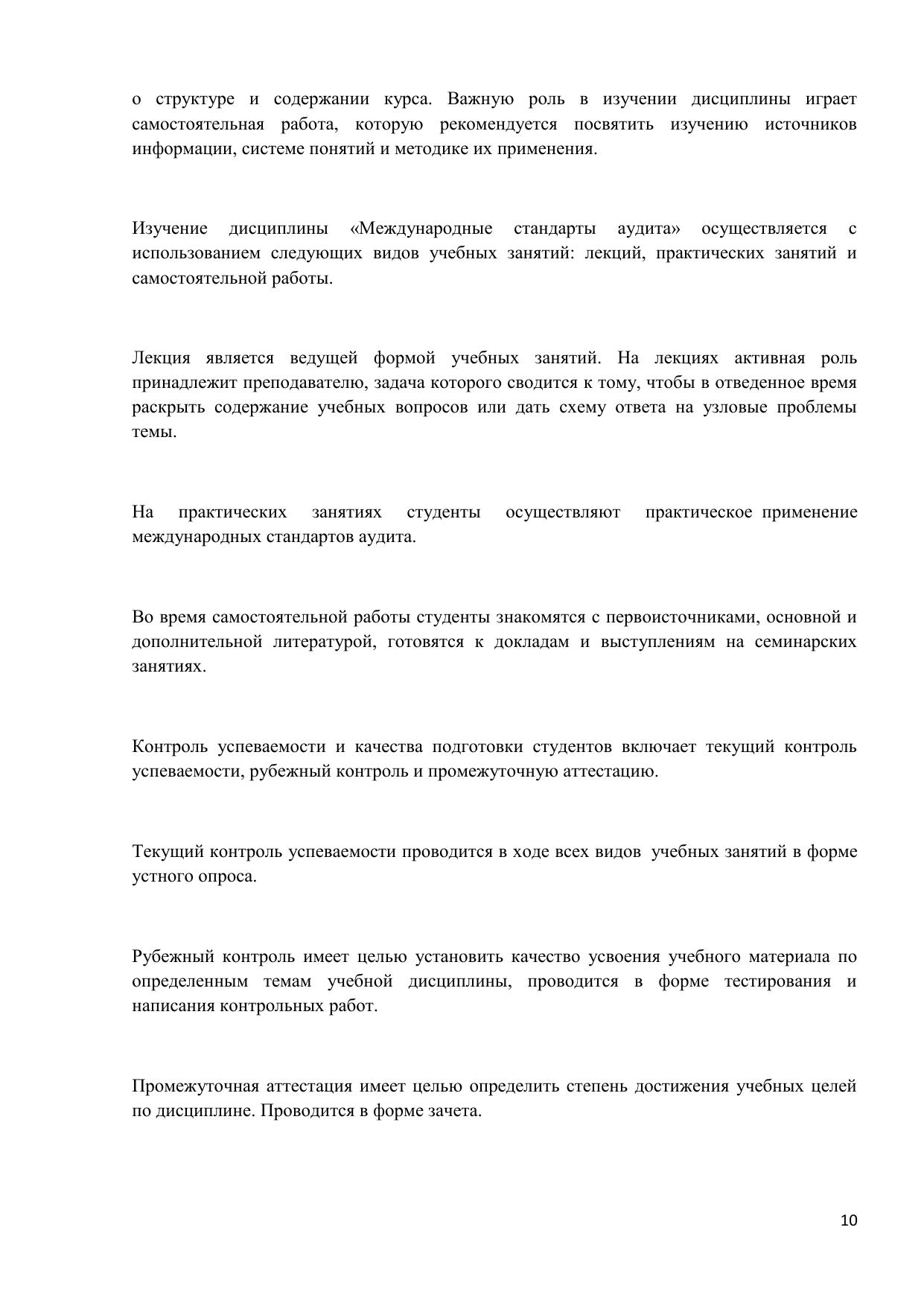 о структуре и содержании курса. Важную роль в изучении дисциплины играет самостоятельная работа, которую рекомендуется посвятить изучению источников информации, системе понятий и методике их применения.

Изучение дисциплины «Международные стандарты аудита» осуществляется с использованием следующих видов учебных занятий: лекций, практических занятий и самостоятельной работы.

Лекция является ведущей формой учебных занятий. На лекциях активная роль принадлежит преподавателю, задача которого сводится к тому, чтобы в отведенное время раскрыть содержание учебных вопросов или дать схему ответа на узловые проблемы темы.

На практических занятиях студенты осуществляют практическое применение международных стандартов аудита.

Во время самостоятельной работы студенты знакомятся с первоисточниками, основной и дополнительной литературой, готовятся к докладам и выступлениям на семинарских занятиях.

Контроль успеваемости и качества подготовки студентов включает текущий контроль успеваемости, рубежный контроль и промежуточную аттестацию.

Текущий контроль успеваемости проводится в ходе всех видов учебных занятий в форме устного опроса.

Рубежный контроль имеет целью установить качество усвоения учебного материала по определенным темам учебной дисциплины, проводится в форме тестирования и написания контрольных работ.

Промежуточная аттестация имеет целью определить степень достижения учебных целей по дисциплине. Проводится в форме зачета.

10